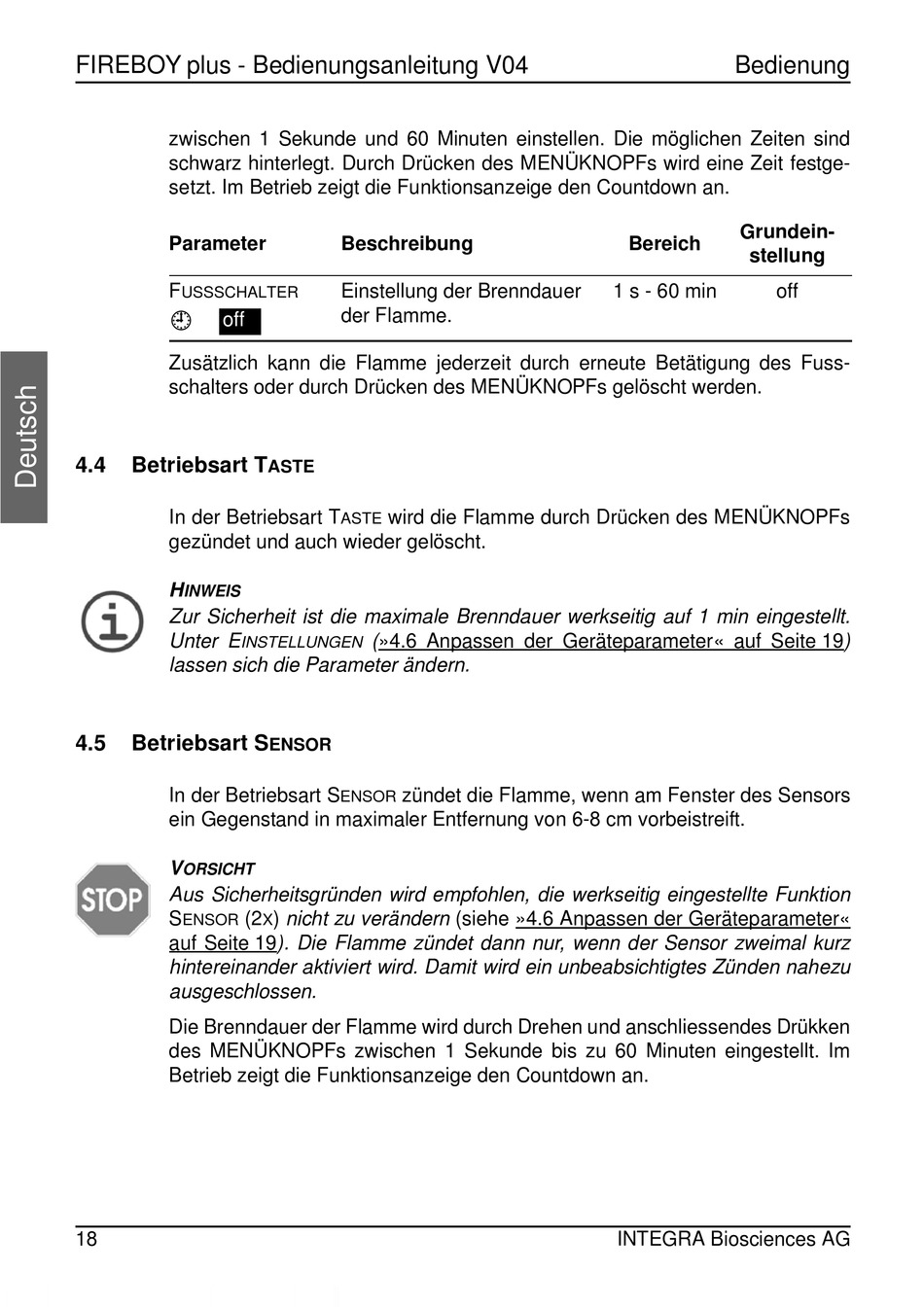 FIREBOY plus - Bedienungsanleitung V04 Bedienung

Deutsch

zwischen 1 Sekunde und 60 Minuten einstellen. Die möglichen Zeiten sind schwarz hinterlegt. Durch Drücken des MENÜKNOPFs wird eine Zeit festgesetzt. Im Betrieb zeigt die Funktionsanzeige den Countdown an.

| Parameter | Beschreibung | Bereich | Grundeinstellung |
|---|---|---|---|
| FUSSSCHALTER off | Einstellung der Brenndauer der Flamme. | 1 s - 60 min | off |

Zusätzlich kann die Flamme jederzeit durch erneute Betätigung des Fussschalters oder durch Drücken des MENÜKNOPFs gelöscht werden.

4.4 Betriebsart TASTE

In der Betriebsart TASTE wird die Flamme durch Drücken des MENÜKNOPFs gezündet und auch wieder gelöscht.

HINWEIS
Zur Sicherheit ist die maximale Brenndauer werkseitig auf 1 min eingestellt. Unter EINSTELLUNGEN (»4.6 Anpassen der Geräteparameter« auf Seite 19) lassen sich die Parameter ändern.

4.5 Betriebsart SENSOR

In der Betriebsart SENSOR zündet die Flamme, wenn am Fenster des Sensors ein Gegenstand in maximaler Entfernung von 6-8 cm vorbeistreift.

STOP

VORSICHT
Aus Sicherheitsgründen wird empfohlen, die werkseitig eingestellte Funktion SENSOR (2x) nicht zu verändern (siehe »4.6 Anpassen der Geräteparameter« auf Seite 19). Die Flamme zündet dann nur, wenn der Sensor zweimal kurz hintereinander aktiviert wird. Damit wird ein unbeabsichtigtes Zünden nahezu ausgeschlossen.

Die Brenndauer der Flamme wird durch Drehen und anschliessendes Drükken des MENÜKNOPFs zwischen 1 Sekunde bis zu 60 Minuten eingestellt. Im Betrieb zeigt die Funktionsanzeige den Countdown an.

18 INTEGRA Biosciences AG